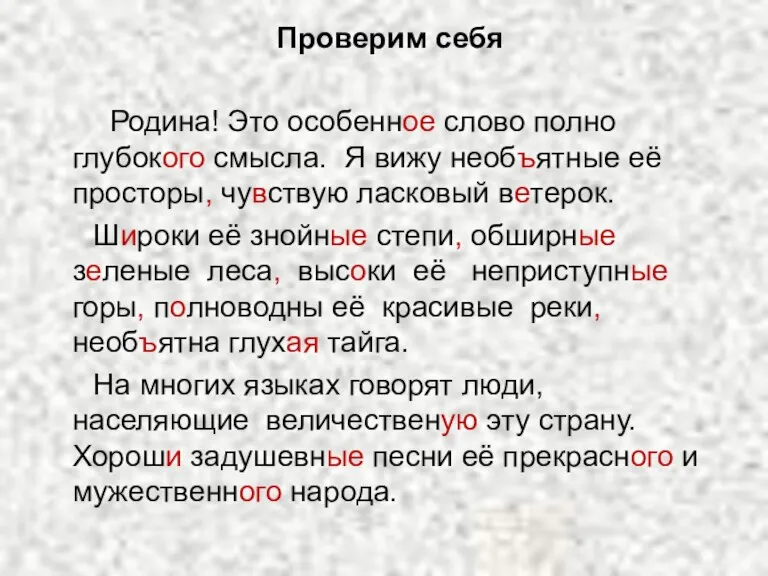 Проверим себя

Родина! Это особенное слово полно глубокого смысла. Я вижу необъятные её просторы, чувствую ласковый ветерок.

Широки её знойные степи, обширные зеленые леса, высоки её неприступные горы, полноводны её красивые реки, необъятна глухая тайга.

На многих языках говорят люди, населяющие величественую эту страну. Хороши задушевные песни её прекрасного и мужественного народа.